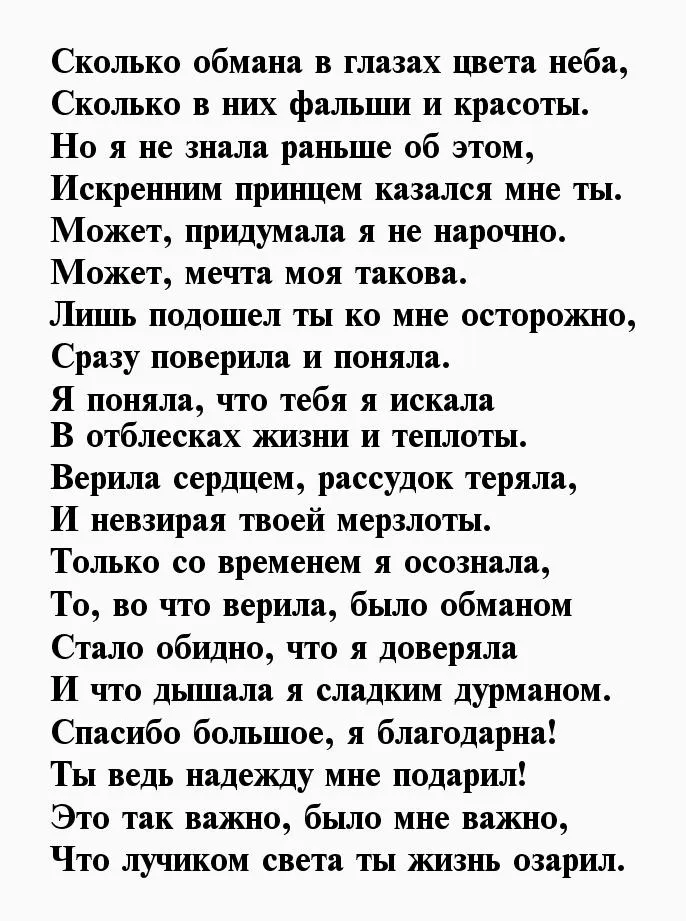 Сколько обмана в глазах цвета неба,
Сколько в них фальши и красоты.
Но я не знала раньше об этом,
Искренним принцем казался мне ты.
Может, придумала я не нарочно.
Может, мечта моя такова.
Лишь подошел ты ко мне осторожно,
Сразу поверила и поняла.
Я поняла, что тебя я искала
В отблесках жизни и теплоты.
Верила сердцем, рассудок теряла,
И невзирая твоей мерзлоты.
Только со временем я осознала,
То, во что верила, было обманом
Стало обидно, что я доверяла
И что дышала я сладким дурманом.
Спасибо большое, я благодарна!
Ты ведь надежду мне подарил!
Это так важно, было мне важно,
Что лучиком света ты жизнь озарил.